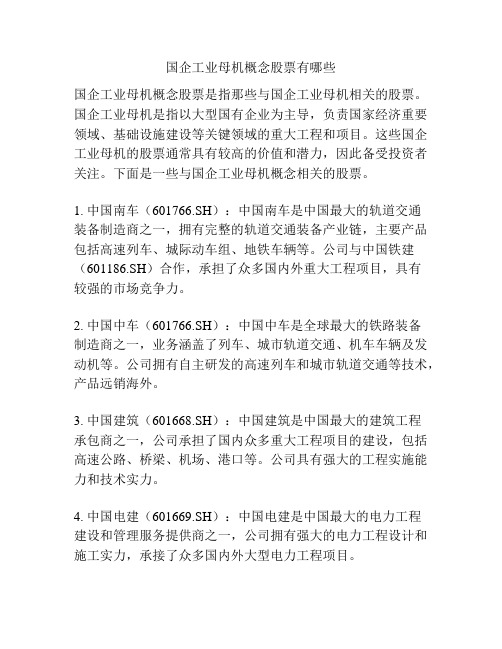 国企工业母机概念股票有哪些

国企工业母机概念股票是指那些与国企工业母机相关的股票。国企工业母机是指以大型国有企业为主导，负责国家经济重要领域、基础设施建设等关键领域的重大工程和项目。这些国企工业母机的股票通常具有较高的价值和潜力，因此备受投资者关注。下面是一些与国企工业母机概念相关的股票。

1. 中国南车（601766.SH）：中国南车是中国最大的轨道交通装备制造商之一，拥有完整的轨道交通装备产业链，主要产品包括高速列车、城际动车组、地铁车辆等。公司与中国铁建（601186.SH）合作，承担了众多国内外重大工程项目，具有较强的市场竞争力。

2. 中国中车（601766.SH）：中国中车是全球最大的铁路装备制造商之一，业务涵盖了列车、城市轨道交通、机车车辆及发动机等。公司拥有自主研发的高速列车和城市轨道交通等技术，产品远销海外。

3. 中国建筑（601668.SH）：中国建筑是中国最大的建筑工程承包商之一，公司承担了国内众多重大工程项目的建设，包括高速公路、桥梁、机场、港口等。公司具有强大的工程实施能力和技术实力。

4. 中国电建（601669.SH）：中国电建是中国最大的电力工程建设和管理服务提供商之一，公司拥有强大的电力工程设计和施工实力，承接了众多国内外大型电力工程项目。